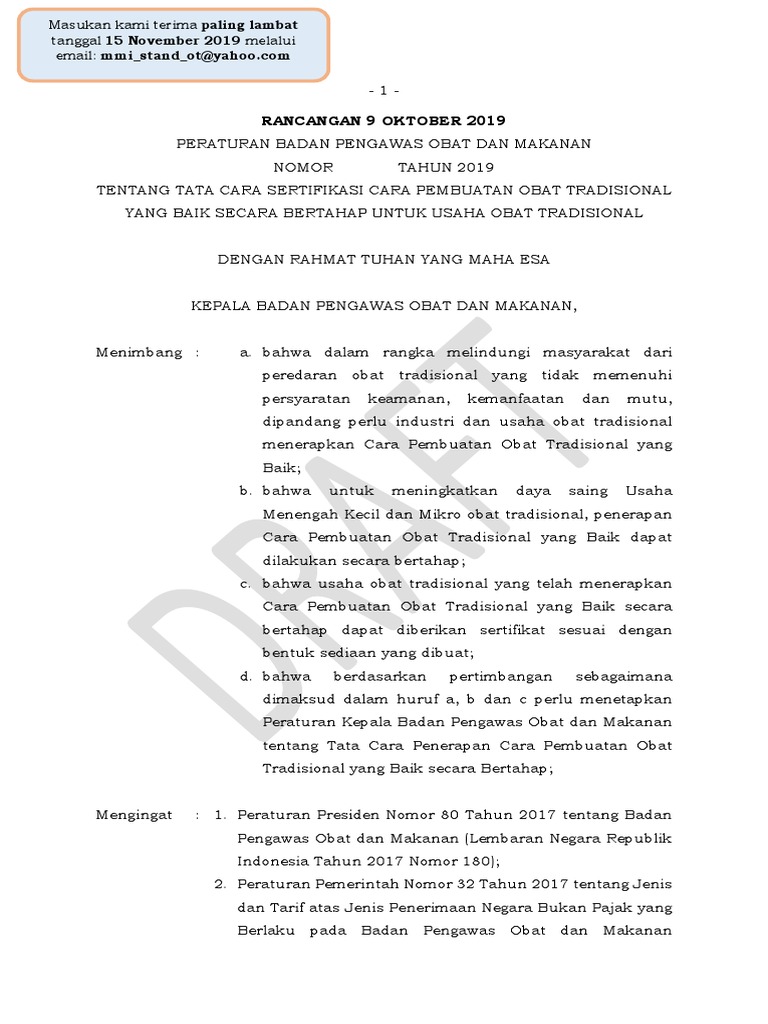 Masukan kami terima paling lambat tanggal 15 November 2019 melalui email: mmi_stand_ot@yahoo.com

- 1 -

RANCANGAN 9 OKTOBER 2019
PERATURAN BADAN PENGAWAS OBAT DAN MAKANAN
NOMOR TAHUN 2019
TENTANG TATA CARA SERTIFIKASI CARA PEMBUATAN OBAT TRADISIONAL YANG BAIK SECARA BERTAHAP UNTUK USAHA OBAT TRADISIONAL

DENGAN RAHMAT TUHAN YANG MAHA ESA

KEPALA BADAN PENGAWAS OBAT DAN MAKANAN,

DRAFT

Menimbang : a. bahwa dalam rangka melindungi masyarakat dari peredaran obat tradisional yang tidak memenuhi persyaratan keamanan, kemanfaatan dan mutu, dipandang perlu industri dan usaha obat tradisional menerapkan Cara Pembuatan Obat Tradisional yang Baik;
b. bahwa untuk meningkatkan daya saing Usaha Menengah Kecil dan Mikro obat tradisional, penerapan Cara Pembuatan Obat Tradisional yang Baik dapat dilakukan secara bertahap;
c. bahwa usaha obat tradisional yang telah menerapkan Cara Pembuatan Obat Tradisional yang Baik secara bertahap dapat diberikan sertifikat sesuai dengan bentuk sediaan yang dibuat;
d. bahwa berdasarkan pertimbangan sebagaimana dimaksud dalam huruf a, b dan c perlu menetapkan Peraturan Kepala Badan Pengawas Obat dan Makanan tentang Tata Cara Penerapan Cara Pembuatan Obat Tradisional yang Baik secara Bertahap;

Mengingat : 1. Peraturan Presiden Nomor 80 Tahun 2017 tentang Badan Pengawas Obat dan Makanan (Lembaran Negara Republik Indonesia Tahun 2017 Nomor 180);
2. Peraturan Pemerintah Nomor 32 Tahun 2017 tentang Jenis dan Tarif atas Jenis Penerimaan Negara Bukan Pajak yang Berlaku pada Badan Pengawas Obat dan Makanan